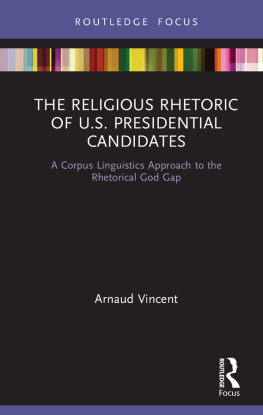 ROUTLEDGE FOCUS

THE RELIGIOUS RHETORIC OF U.S. PRESIDENTIAL CANDIDATES

A Corpus Linguistics Approach to the Rhetorical God Gap

Arnaud Vincent

ROUTLEDGE

Focus